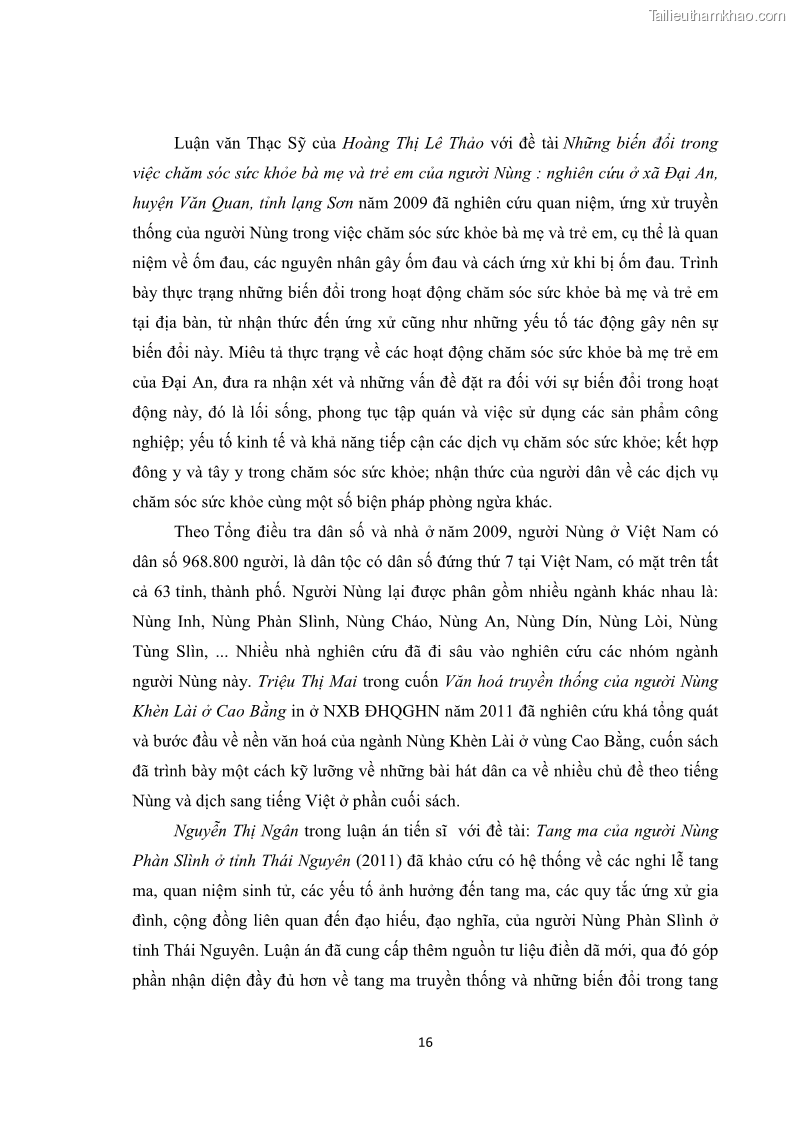 Tailieuthamkhao.com

Luận văn Thạc Sỹ của Hoàng Thị Lê Thảo với đề tài Những biến đổi trong việc chăm sóc sức khỏe bà mẹ và trẻ em của người Nùng : nghiên cứu ở xã Đại An, huyện Văn Quan, tỉnh lạng Sơn năm 2009 đã nghiên cứu quan niệm, ứng xử truyền thống của người Nùng trong việc chăm sóc sức khỏe bà mẹ và trẻ em, cụ thể là quan niệm về ốm đau, các nguyên nhân gây ốm đau và cách ứng xử khi bị ốm đau. Trình bày thực trạng những biến đổi trong hoạt động chăm sóc sức khỏe bà mẹ và trẻ em tại địa bàn, từ nhận thức đến ứng xử cũng như những yếu tố tác động gây nên sự biến đổi này. Miêu tả thực trạng về các hoạt động chăm sóc sức khỏe bà mẹ trẻ em của Đại An, đưa ra nhận xét và những vấn đề đặt ra đối với sự biến đổi trong hoạt động này, đó là lối sống, phong tục tập quán và việc sử dụng các sản phẩm công nghiệp; yếu tố kinh tế và khả năng tiếp cận các dịch vụ chăm sóc sức khỏe; kết hợp đông y và tây y trong chăm sóc sức khỏe; nhận thức của người dân về các dịch vụ chăm sóc sức khỏe cùng một số biện pháp phòng ngừa khác.

Theo Tổng điều tra dân số và nhà ở năm 2009, người Nùng ở Việt Nam có dân số 968.800 người, là dân tộc có dân số đứng thứ 7 tại Việt Nam, có mặt trên tất cả 63 tỉnh, thành phố. Người Nùng lại được phân gồm nhiều ngành khác nhau là: Nùng Inh, Nùng Phàn Slình, Nùng Cháo, Nùng An, Nùng Dín, Nùng Lòi, Nùng Tùng Slìn, ... Nhiều nhà nghiên cứu đã đi sâu vào nghiên cứu các nhóm ngành người Nùng này. Triệu Thị Mai trong cuốn Văn hoá truyền thống của người Nùng Khèn Lài ở Cao Bằng in ở NXB ĐHQGHN năm 2011 đã nghiên cứu khá tổng quát và bước đầu về nền văn hoá của ngành Nùng Khèn Lài ở vùng Cao Bằng, cuốn sách đã trình bày một cách kỹ lưỡng về những bài hát dân ca về nhiều chủ đề theo tiếng Nùng và dịch sang tiếng Việt ở phần cuối sách.

Nguyễn Thị Ngân trong luận án tiến sĩ với đề tài: Tang ma của người Nùng Phàn Slình ở tỉnh Thái Nguyên (2011) đã khảo cứu có hệ thống về các nghi lễ tang ma, quan niệm sinh tử, các yếu tố ảnh hưởng đến tang ma, các quy tắc ứng xử gia đình, cộng đồng liên quan đến đạo hiếu, đạo nghĩa, của người Nùng Phàn Slình ở tỉnh Thái Nguyên. Luận án đã cung cấp thêm nguồn tư liệu điền dã mới, qua đó góp phần nhận diện đầy đủ hơn về tang ma truyền thống và những biến đổi trong tang

16